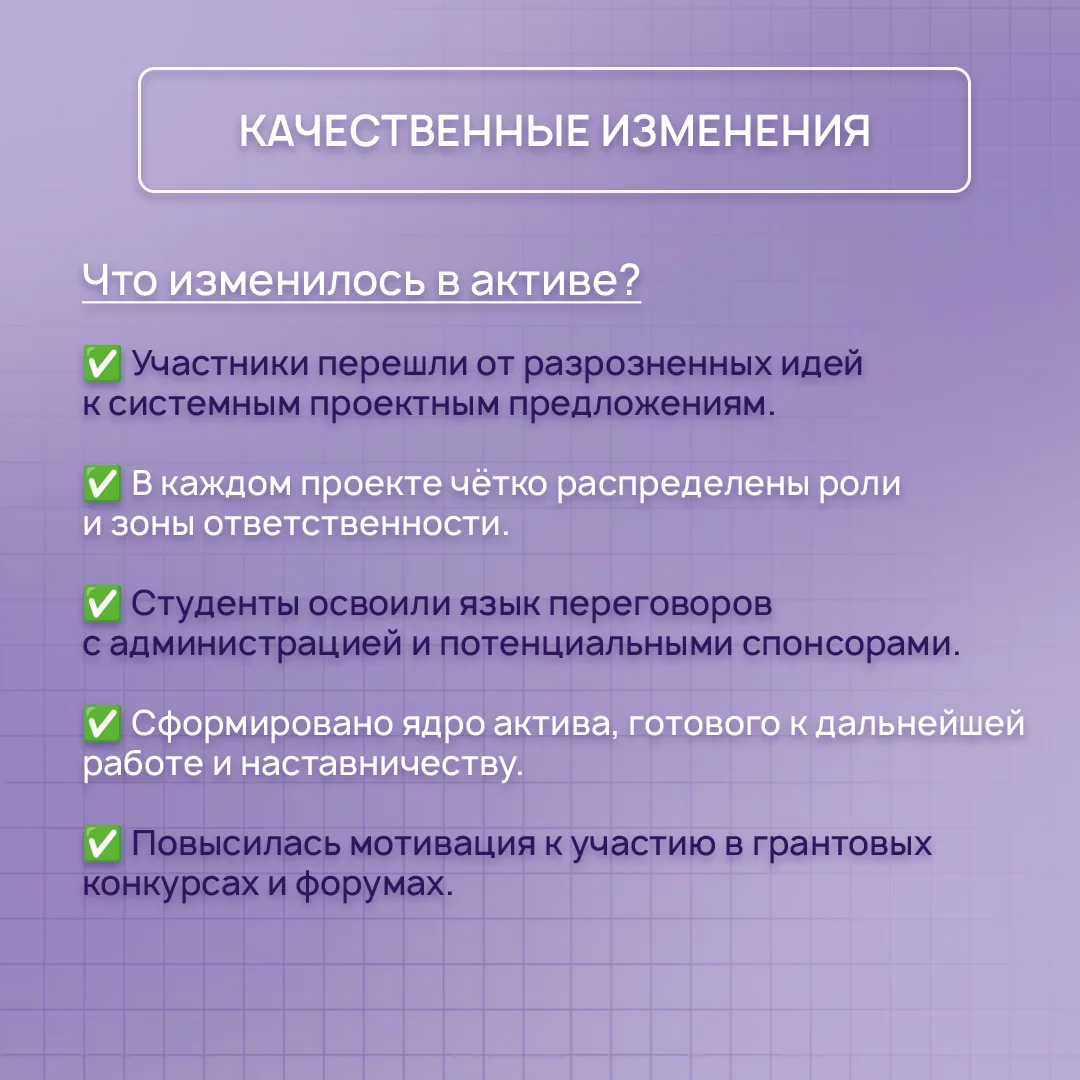 КАЧЕСТВЕННЫЕ ИЗМЕНЕНИЯ

Что изменилось в активе?

✅ Участники перешли от разрозненных идей к системным проектным предложениям.

✅ В каждом проекте чётко распределены роли и зоны ответственности.

✅ Студенты освоили язык переговоров с администрацией и потенциальными спонсорами.

✅ Сформировано ядро актива, готового к дальнейшей работе и наставничеству.

✅ Повысилась мотивация к участию в грантовых конкурсах и форумах.